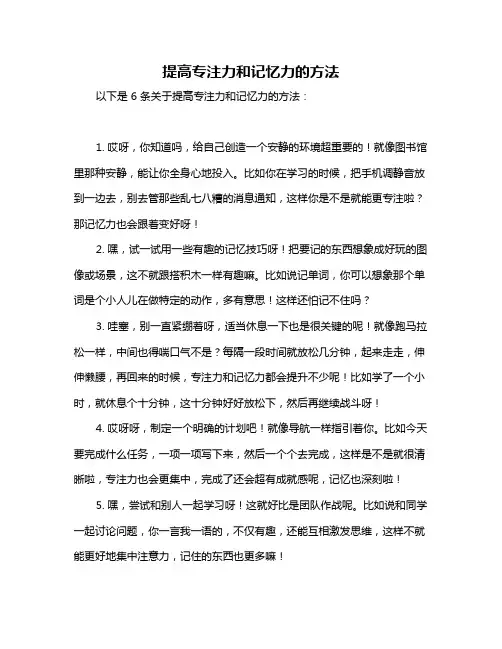 提高专注力和记忆力的方法

以下是 6 条关于提高专注力和记忆力的方法：

1. 哎呀，你知道吗，给自己创造一个安静的环境超重要的！就像图书馆里那种安静，能让你全身心地投入。比如你在学习的时候，把手机调静音放到一边去，别去管那些乱七八糟的消息通知，这样你是不是就能更专注啦？那记忆力也会跟着变好呀！

2. 嘿，试一试用一些有趣的记忆技巧呀！把要记的东西想象成好玩的图像或场景，这不就跟搭积木一样有趣嘛。比如说记单词，你可以想象那个单词是个小人儿在做特定的动作，多有意思！这样还怕记不住吗？

3. 哇塞，别一直紧绷着呀，适当休息一下也是很关键的呢！就像跑马拉松一样，中间也得喘口气不是？每隔一段时间就放松几分钟，起来走走，伸伸懒腰，再回来的时候，专注力和记忆力都会提升不少呢！比如学了一个小时，就休息个十分钟，这十分钟好好放松下，然后再继续战斗呀！

4. 哎呀呀，制定一个明确的计划吧！就像导航一样指引着你。比如今天要完成什么任务，一项一项写下来，然后一个个去完成，这样是不是就很清晰啦，专注力也会更集中，完成了还会超有成就感呢，记忆也深刻啦！

5. 嘿，尝试和别人一起学习呀！这就好比是团队作战呢。比如说和同学一起讨论问题，你一言我一语的，不仅有趣，还能互相激发思维，这样不就能更好地集中注意力，记住的东西也更多嘛！